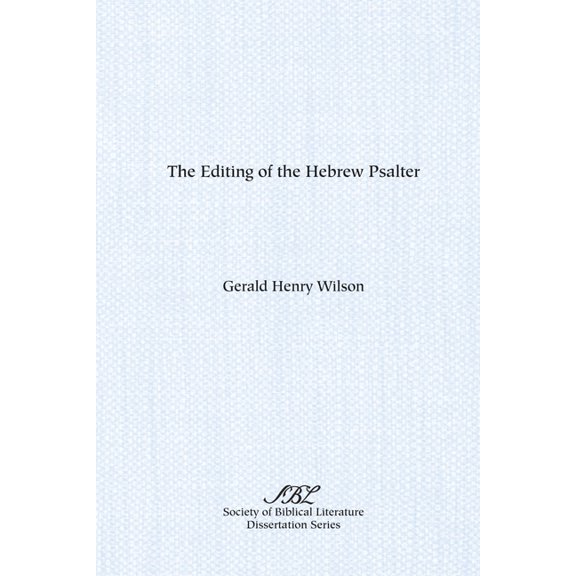 The Editing of the Hebrew Psalter

Gerald Henry Wilson

SBL
Society of Biblical Literature
Dissertation Series